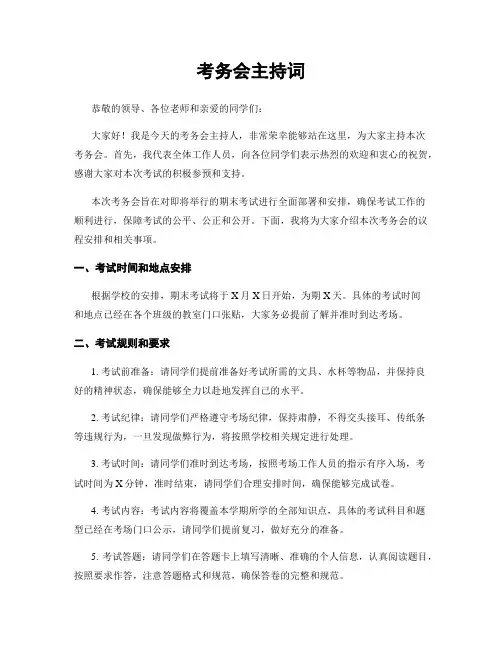 考务会主持词

恭敬的领导、各位老师和亲爱的同学们：

大家好！我是今天的考务会主持人，非常荣幸能够站在这里，为大家主持本次考务会。首先，我代表全体工作人员，向各位同学们表示热烈的欢迎和衷心的祝贺，感谢大家对本次考试的积极参预和支持。

本次考务会旨在对即将举行的期末考试进行全面部署和安排，确保考试工作的顺利进行，保障考试的公平、公正和公开。下面，我将为大家介绍本次考务会的议程安排和相关事项。

一、考试时间和地点安排

根据学校的安排，期末考试将于X月X日开始，为期X天。具体的考试时间和地点已经在各个班级的教室门口张贴，大家务必提前了解并准时到达考场。

二、考试规则和要求

1. 考试前准备：请同学们提前准备好考试所需的文具、水杯等物品，并保持良好的精神状态，确保能够全力以赴地发挥自己的水平。

2. 考试纪律：请同学们严格遵守考场纪律，保持肃静，不得交头接耳、传纸条等违规行为，一旦发现做弊行为，将按照学校相关规定进行处理。

3. 考试时间：请同学们准时到达考场，按照考场工作人员的指示有序入场，考试时间为X分钟，准时结束，请同学们合理安排时间，确保能够完成试卷。

4. 考试内容：考试内容将覆盖本学期所学的全部知识点，具体的考试科目和题型已经在考场门口公示，请同学们提前复习，做好充分的准备。

5. 考试答题：请同学们在答题卡上填写清晰、准确的个人信息，认真阅读题目，按照要求作答，注意答题格式和规范，确保答卷的完整和规范。